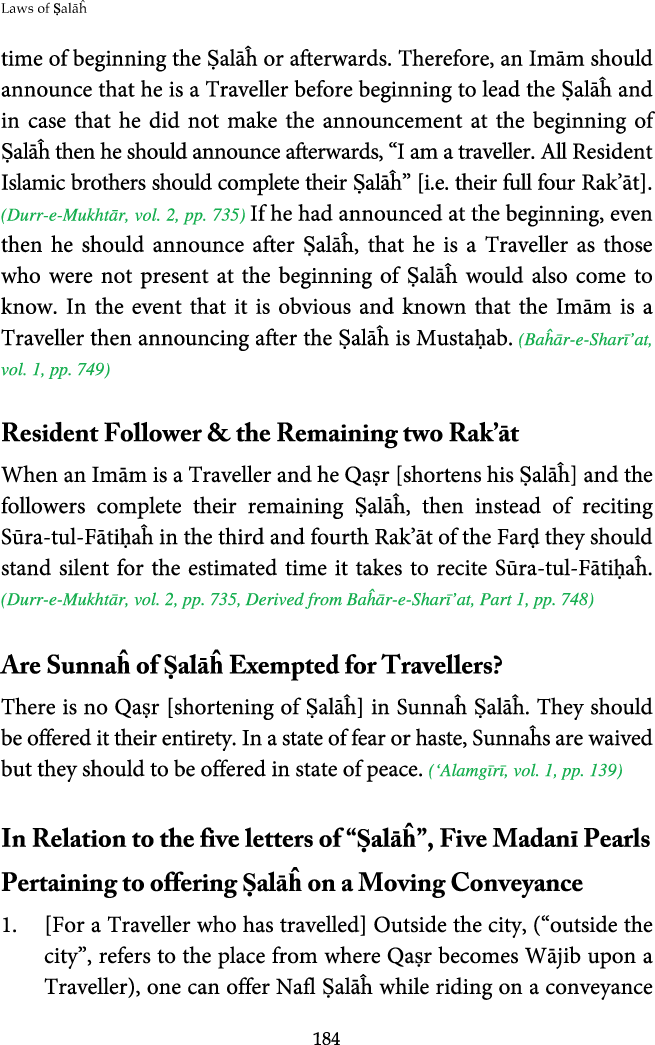 Laws of Ṣalāĥ

time of beginning the Ṣalāĥ or afterwards. Therefore, an Imām should announce that he is a Traveller before beginning to lead the Ṣalāĥ and in case that he did not make the announcement at the beginning of Ṣalāĥ then he should announce afterwards, "I am a traveller. All Resident Islamic brothers should complete their Ṣalāĥ" [i.e. their full four Rak'āt]. (Durr-e-Mukhtār, vol. 2, pp. 735) If he had announced at the beginning, even then he should announce after Ṣalāĥ, that he is a Traveller as those who were not present at the beginning of Ṣalāĥ would also come to know. In the event that it is obvious and known that the Imām is a Traveller then announcing after the Ṣalāĥ is Mustaḥab. (Baĥār-e-Sharī'at, vol. 1, pp. 749)

Resident Follower & the Remaining two Rak'āt

When an Imām is a Traveller and he Qaṣr [shortens his Ṣalāĥ] and the followers complete their remaining Ṣalāĥ, then instead of reciting Sūra-tul-Fātiḥaĥ in the third and fourth Rak'āt of the Farḍ they should stand silent for the estimated time it takes to recite Sūra-tul-Fātiḥaĥ. (Durr-e-Mukhtār, vol. 2, pp. 735, Derived from Baĥār-e-Sharī'at, Part 1, pp. 748)

Are Sunnaĥ of Ṣalāĥ Exempted for Travellers?

There is no Qaṣr [shortening of Ṣalāĥ] in Sunnaĥ Ṣalāĥ. They should be offered it their entirety. In a state of fear or haste, Sunnaĥs are waived but they should to be offered in state of peace. ('Alamgīrī, vol. 1, pp. 139)

In Relation to the five letters of "Ṣalāĥ", Five Madanī Pearls Pertaining to offering Ṣalāĥ on a Moving Conveyance

1. [For a Traveller who has travelled] Outside the city, ("outside the city", refers to the place from where Qaṣr becomes Wājib upon a Traveller), one can offer Nafl Ṣalāĥ while riding on a conveyance

184